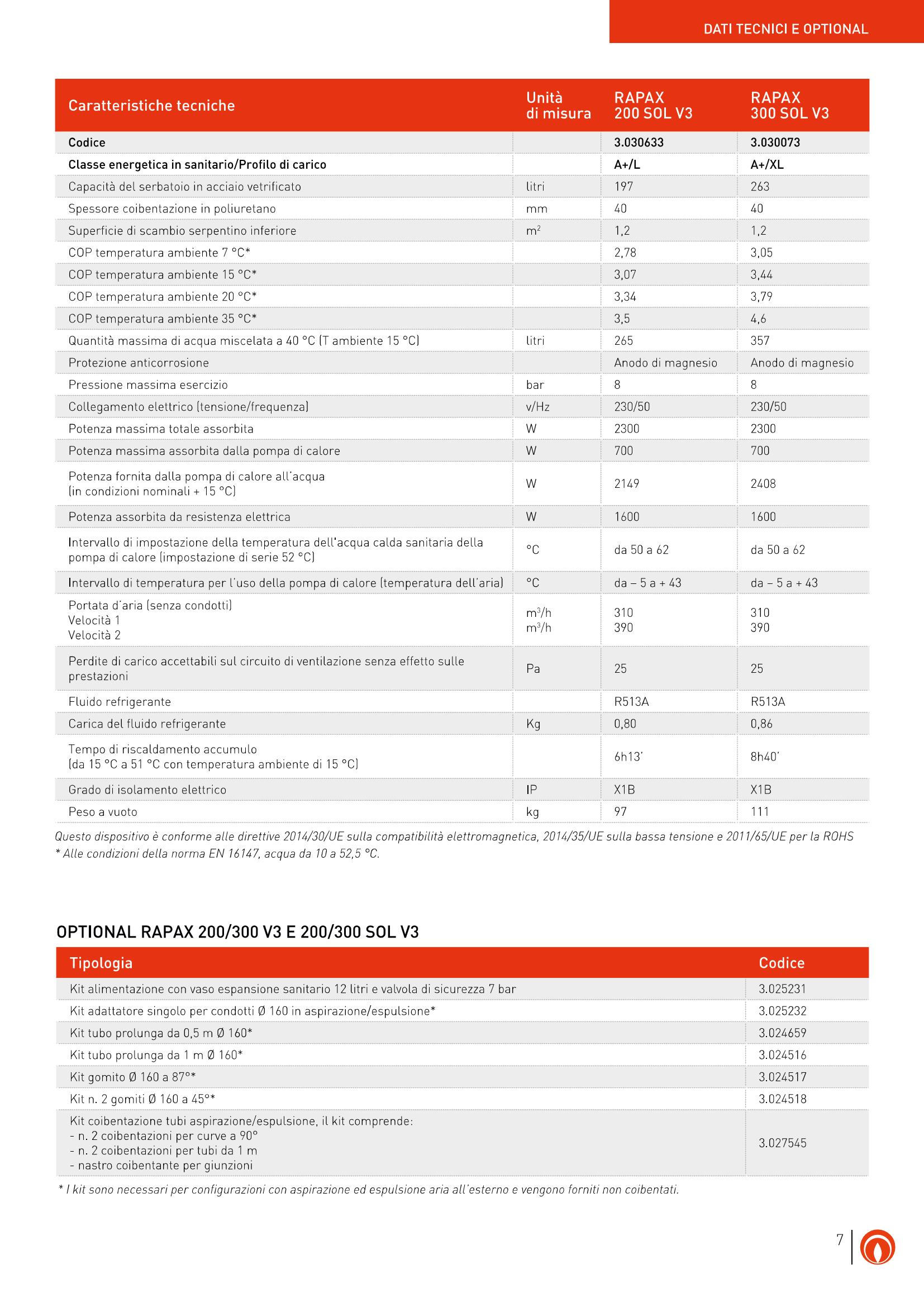 DATI TECNICI E OPTIONAL

| Caratteristiche tecniche | Unità di misura | RAPAX 200 SOL V3 | RAPAX 300 SOL V3 |
|---|---|---|---|
| Codice | | 3.030633 | 3.030073 |
| Classe energetica in sanitario/Profilo di carico | | A+/L | A+/XL |
| Capacità del serbatoio in acciaio vetrificato | litri | 197 | 263 |
| Spessore coibentazione in poliuretano | mm | 40 | 40 |
| Superficie di scambio serpentino inferiore | $m^2$ | 1,2 | 1,2 |
| COP temperatura ambiente 7 °C* | | 2,78 | 3,05 |
| COP temperatura ambiente 15 °C* | | 3,07 | 3,44 |
| COP temperatura ambiente 20 °C* | | 3,34 | 3,79 |
| COP temperatura ambiente 35 °C* | | 3,5 | 4,6 |
| Quantità massima di acqua miscelata a 40 °C (T ambiente 15 °C) | litri | 265 | 357 |
| Protezione anticorrosione | | Anodo di magnesio | Anodo di magnesio |
| Pressione massima esercizio | bar | 8 | 8 |
| Collegamento elettrico (tensione/frequenza) | v/Hz | 230/50 | 230/50 |
| Potenza massima totale assorbita | W | 2300 | 2300 |
| Potenza massima assorbita dalla pompa di calore | W | 700 | 700 |
| Potenza fornita dalla pompa di calore all'acqua (in condizioni nominali + 15 °C) | W | 2149 | 2408 |
| Potenza assorbita da resistenza elettrica | W | 1600 | 1600 |
| Intervallo di impostazione della temperatura dell'acqua calda sanitaria della pompa di calore (impostazione di serie 52 °C) | °C | da 50 a 62 | da 50 a 62 |
| Intervallo di temperatura per l'uso della pompa di calore (temperatura dell'aria) | °C | da – 5 a + 43 | da – 5 a + 43 |
| Portata d'aria (senza condotti) Velocità 1 Velocità 2 | $m^3/h$ $m^3/h$ | 310 390 | 310 390 |
| Perdite di carico accettabili sul circuito di ventilazione senza effetto sulle prestazioni | Pa | 25 | 25 |
| Fluido refrigerante | | R513A | R513A |
| Carica del fluido refrigerante | Kg | 0,80 | 0,86 |
| Tempo di riscaldamento accumulo (da 15 °C a 51 °C con temperatura ambiente di 15 °C) | | 6h13' | 8h40' |
| Grado di isolamento elettrico | IP | X1B | X1B |
| Peso a vuoto | kg | 97 | 111 |

Questo dispositivo è conforme alle direttive 2014/30/UE sulla compatibilità elettromagnetica, 2014/35/UE sulla bassa tensione e 2011/65/UE per la ROHS
* Alle condizioni della norma EN 16147, acqua da 10 a 52,5 °C.

OPTIONAL RAPAX 200/300 V3 E 200/300 SOL V3

| Tipologia | Codice |
|---|---|
| Kit alimentazione con vaso espansione sanitario 12 litri e valvola di sicurezza 7 bar | 3.025231 |
| Kit adattatore singolo per condotti Ø 160 in aspirazione/espulsione* | 3.025232 |
| Kit tubo prolunga da 0,5 m Ø 160* | 3.024659 |
| Kit tubo prolunga da 1 m Ø 160* | 3.024516 |
| Kit gomito Ø 160 a 87°* | 3.024517 |
| Kit n. 2 gomiti Ø 160 a 45°* | 3.024518 |
| Kit coibentazione tubi aspirazione/espulsione, il kit comprende: - n. 2 coibentazioni per curve a 90° - n. 2 coibentazioni per tubi da 1 m - nastro coibentante per giunzioni | 3.027545 |

* I kit sono necessari per configurazioni con aspirazione ed espulsione aria all'esterno e vengono forniti non coibentati.

7